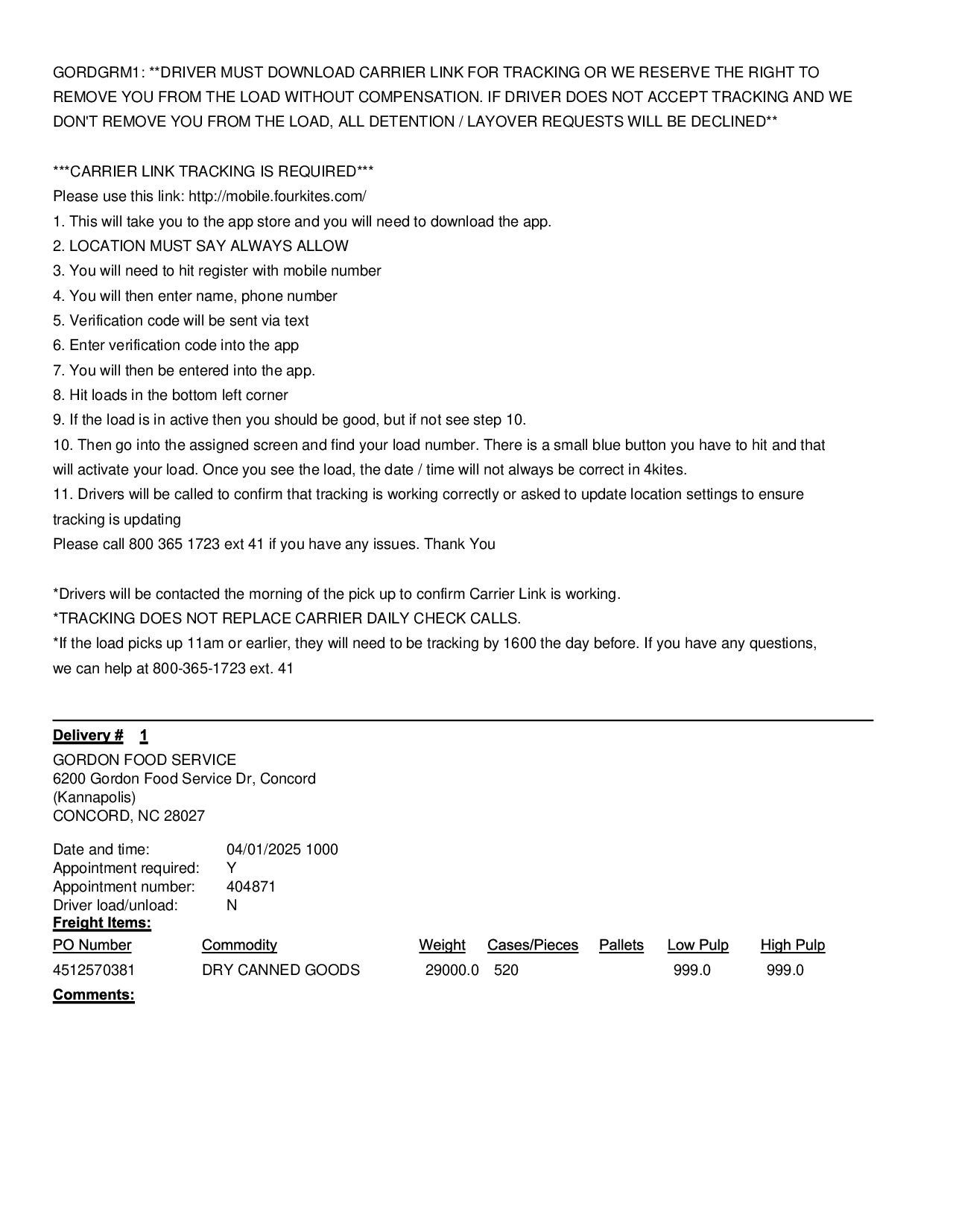 GORDGRM1: **DRIVER MUST DOWNLOAD CARRIER LINK FOR TRACKING OR WE RESERVE THE RIGHT TO REMOVE YOU FROM THE LOAD WITHOUT COMPENSATION. IF DRIVER DOES NOT ACCEPT TRACKING AND WE DON'T REMOVE YOU FROM THE LOAD, ALL DETENTION / LAYOVER REQUESTS WILL BE DECLINED**

***CARRIER LINK TRACKING IS REQUIRED***
Please use this link: http://mobile.fourkites.com/
1. This will take you to the app store and you will need to download the app.
2. LOCATION MUST SAY ALWAYS ALLOW
3. You will need to hit register with mobile number
4. You will then enter name, phone number
5. Verification code will be sent via text
6. Enter verification code into the app
7. You will then be entered into the app.
8. Hit loads in the bottom left corner
9. If the load is in active then you should be good, but if not see step 10.
10. Then go into the assigned screen and find your load number. There is a small blue button you have to hit and that will activate your load. Once you see the load, the date / time will not always be correct in 4kites.
11. Drivers will be called to confirm that tracking is working correctly or asked to update location settings to ensure tracking is updating
Please call 800 365 1723 ext 41 if you have any issues. Thank You

*Drivers will be contacted the morning of the pick up to confirm Carrier Link is working.
*TRACKING DOES NOT REPLACE CARRIER DAILY CHECK CALLS.
*If the load picks up 11am or earlier, they will need to be tracking by 1600 the day before. If you have any questions, we can help at 800-365-1723 ext. 41

Delivery # 1
GORDON FOOD SERVICE
6200 Gordon Food Service Dr, Concord
(Kannapolis)
CONCORD, NC 28027

Date and time: 04/01/2025 1000
Appointment required: Y
Appointment number: 404871
Driver load/unload: N
Freight Items:

| PO Number | Commodity | Weight | Cases/Pieces | Pallets | Low Pulp | High Pulp |
|---|---|---|---|---|---|---|
| 4512570381 | DRY CANNED GOODS | 29000.0 | 520 | | 999.0 | 999.0 |

Comments: